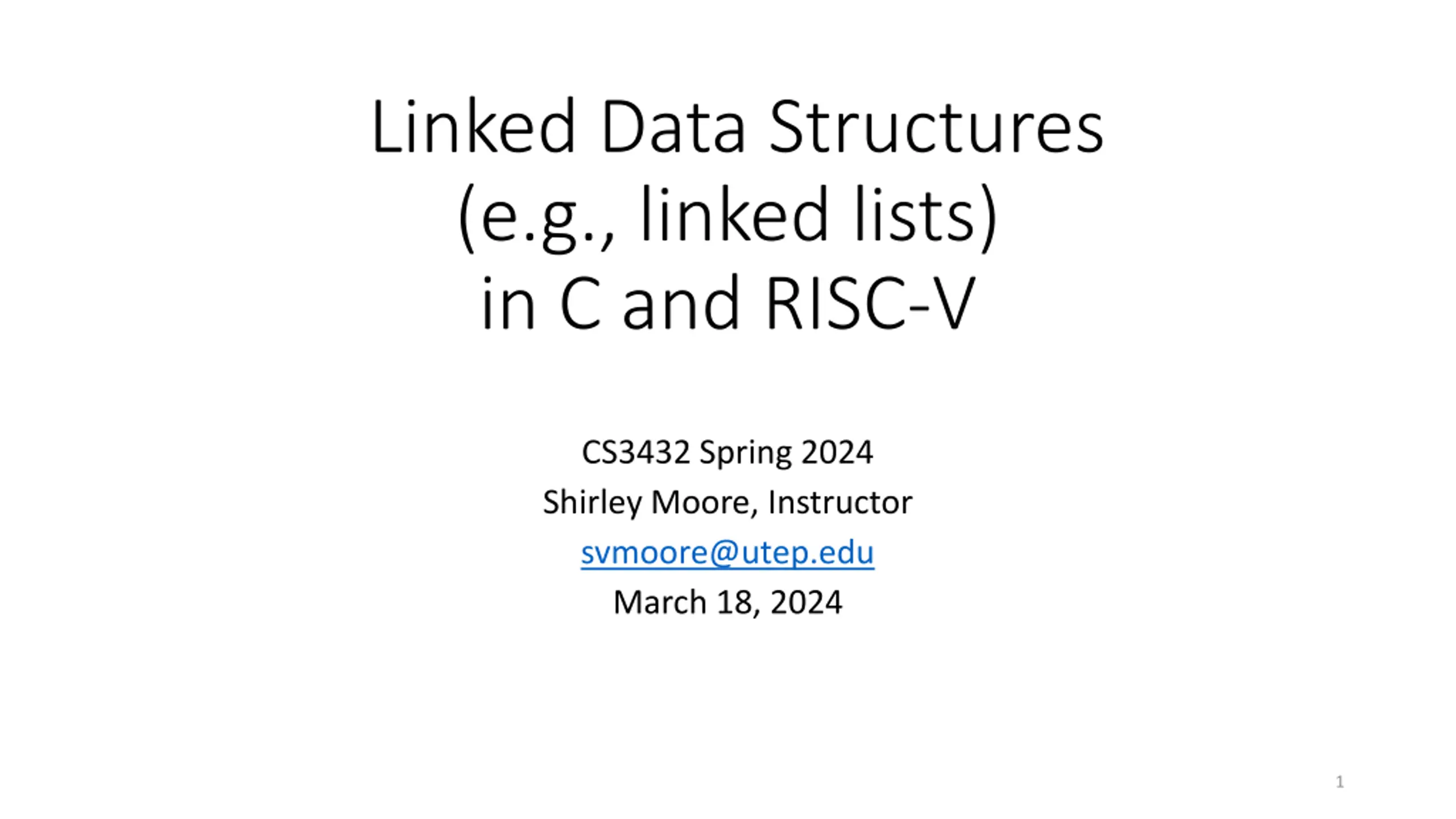 Linked Data Structures
(e.g., linked lists)
in C and RISC-V

CS3432 Spring 2024
Shirley Moore, Instructor
svmoore@utep.edu
March 18, 2024

1